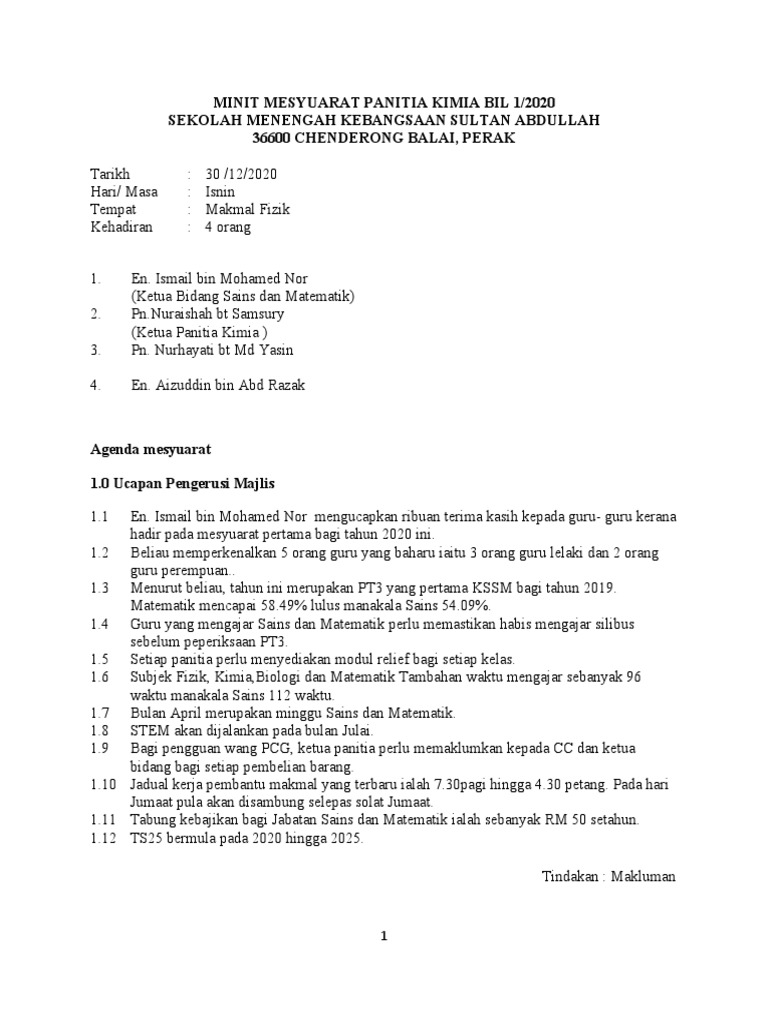 MINIT MESYUARAT PANITIA KIMIA BIL 1/2020
SEKOLAH MENENGAH KEBANGSAAN SULTAN ABDULLAH
36600 CHENDERONG BALAI, PERAK

Tarikh : 30 /12/2020
Hari/ Masa : Isnin
Tempat : Makmal Fizik
Kehadiran : 4 orang

1. En. Ismail bin Mohamed Nor
(Ketua Bidang Sains dan Matematik)
2. Pn.Nuraishah bt Samsury
(Ketua Panitia Kimia )
3. Pn. Nurhayati bt Md Yasin

4. En. Aizuddin bin Abd Razak

Agenda mesyuarat

1.0 Ucapan Pengerusi Majlis

1.1 En. Ismail bin Mohamed Nor mengucapkan ribuan terima kasih kepada guru- guru kerana hadir pada mesyuarat pertama bagi tahun 2020 ini.
1.2 Beliau memperkenalkan 5 orang guru yang baharu iaitu 3 orang guru lelaki dan 2 orang guru perempuan..
1.3 Menurut beliau, tahun ini merupakan PT3 yang pertama KSSM bagi tahun 2019. Matematik mencapai 58.49% lulus manakala Sains 54.09%.
1.4 Guru yang mengajar Sains dan Matematik perlu memastikan habis mengajar silibus sebelum peperiksaan PT3.
1.5 Setiap panitia perlu menyediakan modul relief bagi setiap kelas.
1.6 Subjek Fizik, Kimia,Biologi dan Matematik Tambahan waktu mengajar sebanyak 96 waktu manakala Sains 112 waktu.
1.7 Bulan April merupakan minggu Sains dan Matematik.
1.8 STEM akan dijalankan pada bulan Julai.
1.9 Bagi pengguan wang PCG, ketua panitia perlu memaklumkan kepada CC dan ketua bidang bagi setiap pembelian barang.
1.10 Jadual kerja pembantu makmal yang terbaru ialah 7.30pagi hingga 4.30 petang. Pada hari Jumaat pula akan disambung selepas solat Jumaat.
1.11 Tabung kebajikan bagi Jabatan Sains dan Matematik ialah sebanyak RM 50 setahun.
1.12 TS25 bermula pada 2020 hingga 2025.

Tindakan : Makluman

1